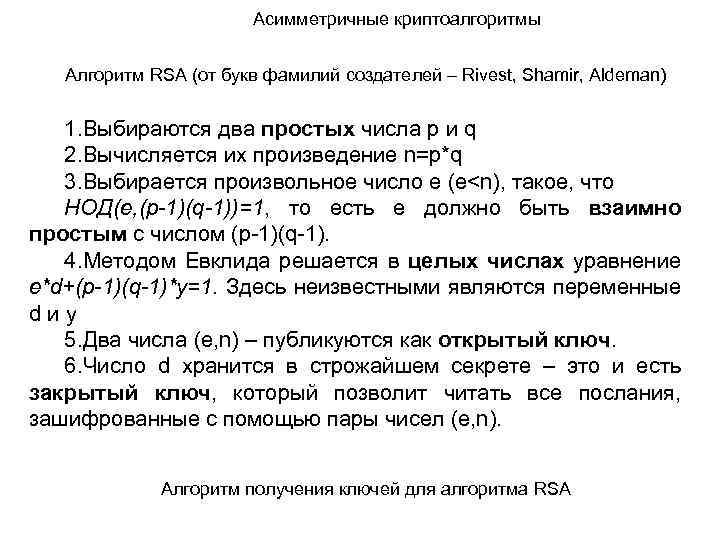 Асимметричные криптоалгоритмы

Алгоритм RSA (от букв фамилий создателей – Rivest, Shamir, Aldeman)

1.Выбираются два простых числа p и q

2.Вычисляется их произведение n=p*q

3.Выбирается произвольное число e (e<n), такое, что НОД(e,(p-1)(q-1))=1, то есть e должно быть взаимно простым с числом (p-1)(q-1).

4.Методом Евклида решается в целых числах уравнение e*d+(p-1)(q-1)*y=1. Здесь неизвестными являются переменные d и y

5.Два числа (e,n) – публикуются как открытый ключ.

6.Число d хранится в строжайшем секрете – это и есть закрытый ключ, который позволит читать все послания, зашифрованные с помощью пары чисел (e,n).

Алгоритм получения ключей для алгоритма RSA